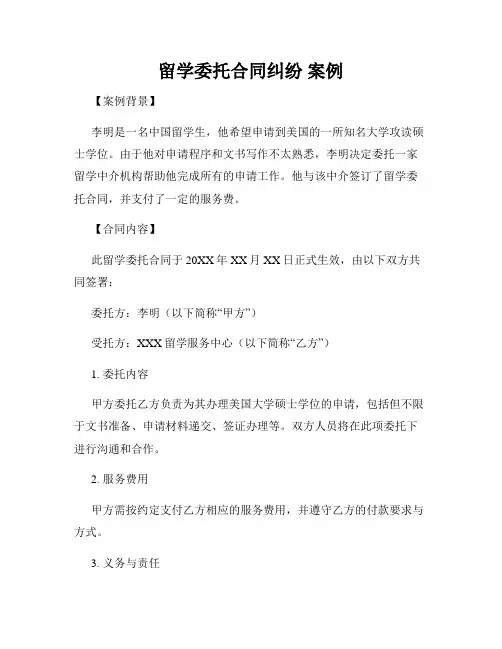 留学委托合同纠纷 案例

【案例背景】

李明是一名中国留学生，他希望申请到美国的一所知名大学攻读硕士学位。由于他对申请程序和文书写作不太熟悉，李明决定委托一家留学中介机构帮助他完成所有的申请工作。他与该中介签订了留学委托合同，并支付了一定的服务费。

【合同内容】

此留学委托合同于 20XX 年 XX 月 XX 日正式生效，由以下双方共同签署：

委托方：李明（以下简称“甲方”）

受托方：XXX 留学服务中心（以下简称“乙方”）

1. 委托内容

甲方委托乙方负责为其办理美国大学硕士学位的申请，包括但不限于文书准备、申请材料递交、签证办理等。双方人员将在此项委托下进行沟通和合作。

2. 服务费用

甲方需按约定支付乙方相应的服务费用，并遵守乙方的付款要求与方式。

3. 义务与责任